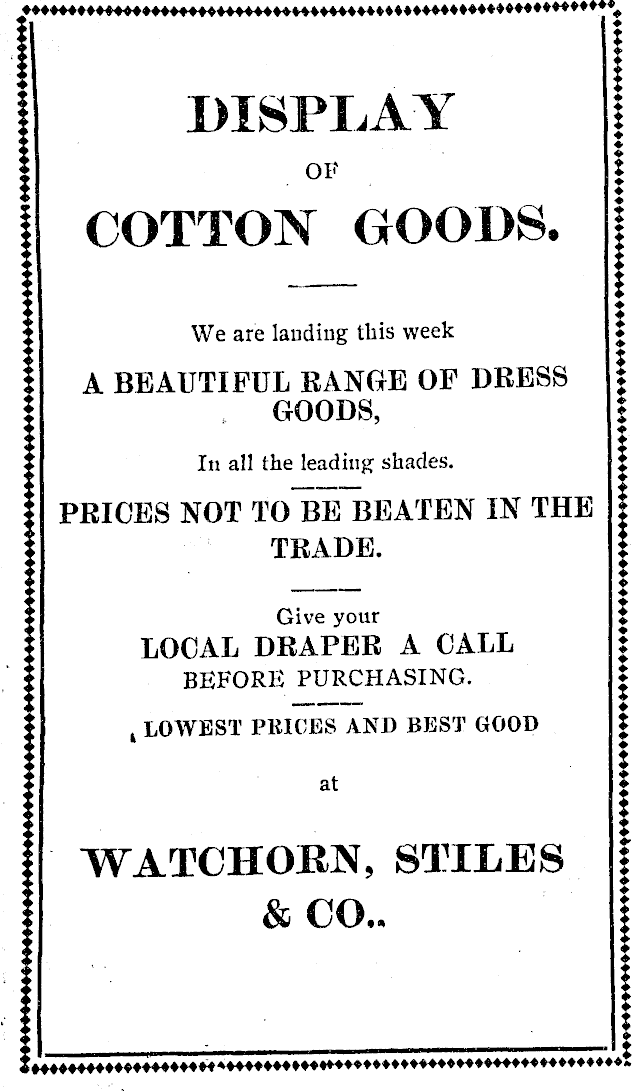 DISPLAY

OF

COTTON GOODS.

We are landing this week

A BEAUTIFUL RANGE OF DRESS GOODS,

In all the leading shades.

PRICES NOT TO BE BEATEN IN THE TRADE.

Give your

LOCAL DRAPER A CALL

BEFORE PURCHASING.

LOWEST PRICES AND BEST GOOD

at

WATCHORN, STILES & CO..